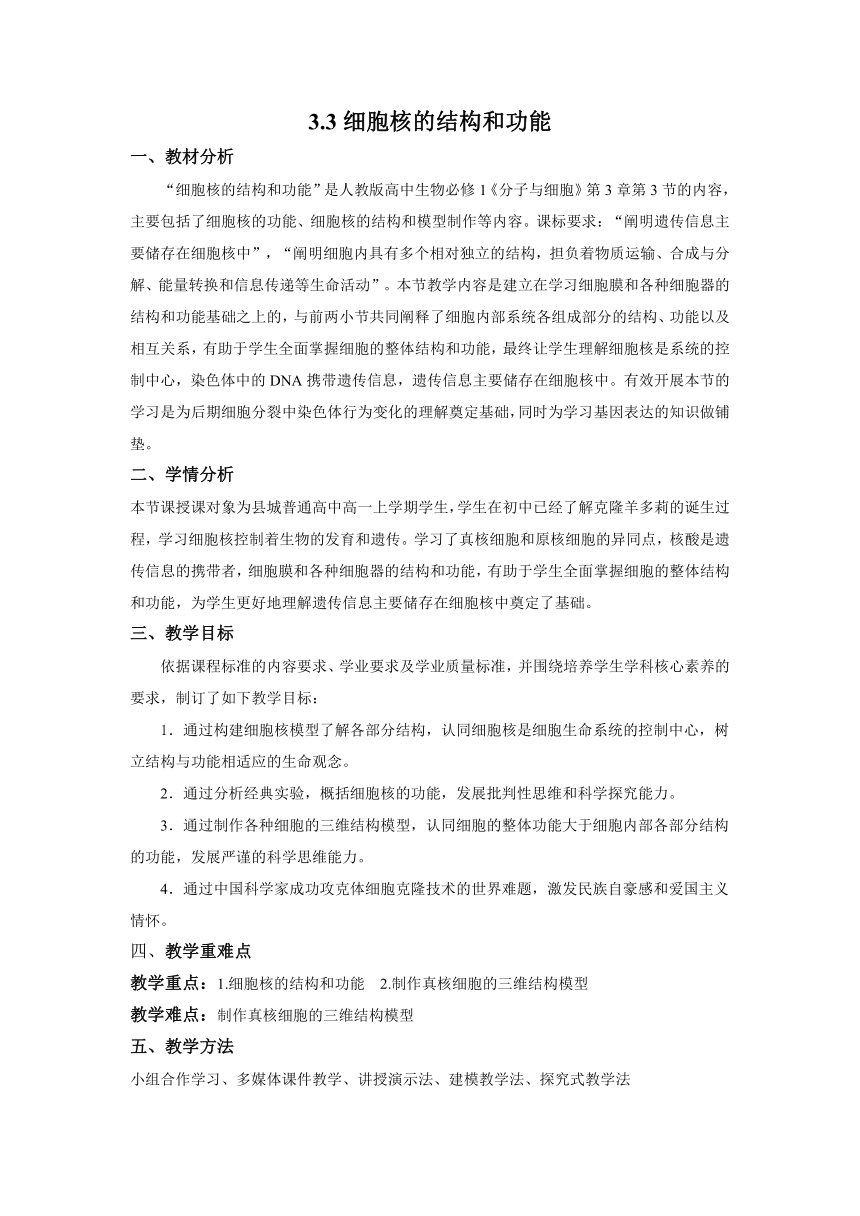 3.3 细胞核的结构和功能

一、教材分析

“细胞核的结构和功能”是人教版高中生物必修 1《分子与细胞》第 3 章第 3 节的内容，主要包括了细胞核的功能、细胞核的结构和模型制作等内容。课标要求：“阐明遗传信息主要储存在细胞核中”，“阐明细胞内具有多个相对独立的结构，担负着物质运输、合成与分解、能量转换和信息传递等生命活动”。本节教学内容是建立在学习细胞膜和各种细胞器的结构和功能基础之上的，与前两小节共同阐释了细胞内部系统各组成部分的结构、功能以及相互关系，有助于学生全面掌握细胞的整体结构和功能，最终让学生理解细胞核是系统的控制中心，染色体中的 DNA 携带遗传信息，遗传信息主要储存在细胞核中。有效开展本节的学习是为后期细胞分裂中染色体行为变化的理解奠定基础，同时为学习基因表达的知识做铺垫。

二、学情分析

本节课授课对象为县城普通高中高一上学期学生，学生在初中已经了解克隆羊多莉的诞生过程，学习细胞核控制着生物的发育和遗传。学习了真核细胞和原核细胞的异同点，核酸是遗传信息的携带者，细胞膜和各种细胞器的结构和功能，有助于学生全面掌握细胞的整体结构和功能，为学生更好地理解遗传信息主要储存在细胞核中奠定了基础。

三、教学目标

依据课程标准的内容要求、学业要求及学业质量标准，并围绕培养学生学科核心素养的要求，制订了如下教学目标：

1．通过构建细胞核模型了解各部分结构，认同细胞核是细胞生命系统的控制中心，树立结构与功能相适应的生命观念。

2．通过分析经典实验，概括细胞核的功能，发展批判性思维和科学探究能力。

3．通过制作各种细胞的三维结构模型，认同细胞的整体功能大于细胞内部各部分结构的功能，发展严谨的科学思维能力。

4．通过中国科学家成功攻克体细胞克隆技术的世界难题，激发民族自豪感和爱国主义情怀。

四、教学重难点

教学重点：1.细胞核的结构和功能　2.制作真核细胞的三维结构模型

教学难点：制作真核细胞的三维结构模型

五、教学方法

小组合作学习、多媒体课件教学、讲授演示法、建模教学法、探究式教学法